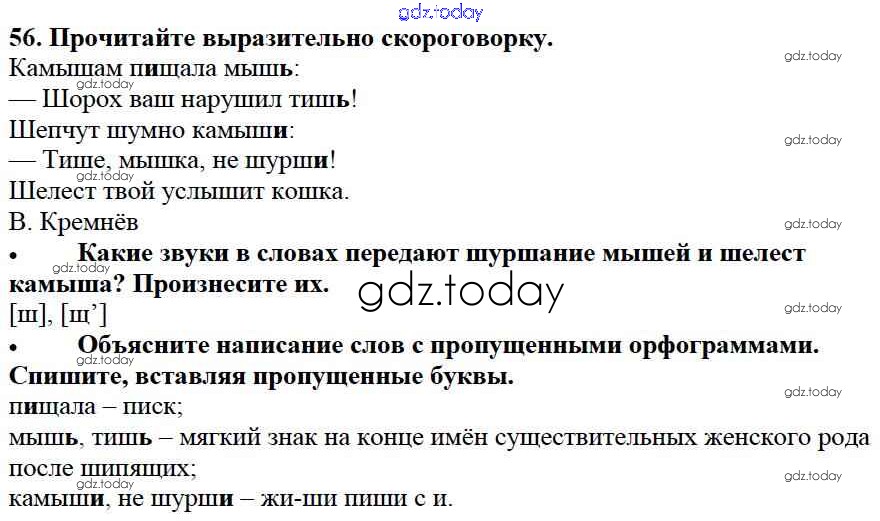 56. Прочитайте выразительно скороговорку.

Камышам пищала мышь:
— Шорох ваш нарушил тишь!
Шепчут шумно камыши:
— Тише, мышка, не шурши!
Шелест твой услышит кошка.
В. Кремнёв

• Какие звуки в словах передают шуршание мышей и шелест камыша? Произнесите их.

[ш], [щ']

• Объясните написание слов с пропущенными орфограммами. Спишите, вставляя пропущенные буквы.

пищала – писк;

мышь, тишь – мягкий знак на конце имён существительных женского рода после шипящих;

камыши, не шурши – жи-ши пиши с и.

gdz.today